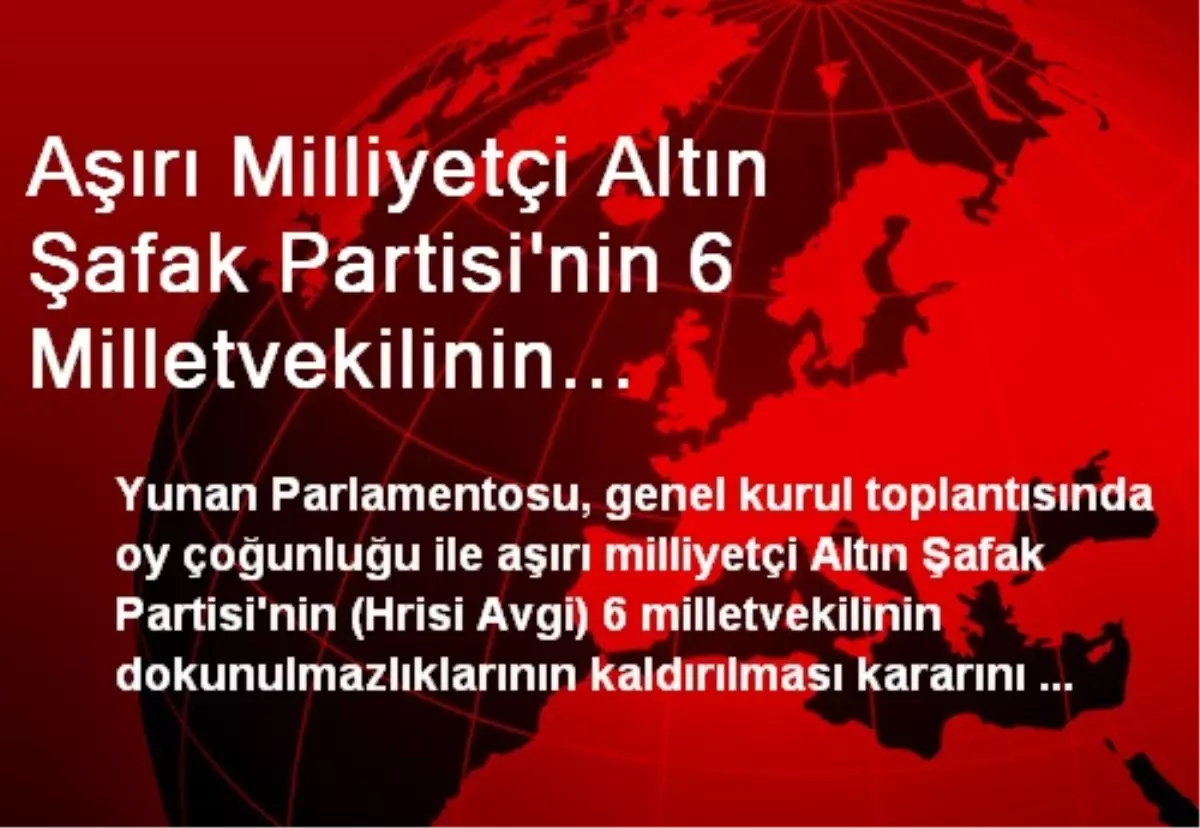 Aşırı Milliyetçi Altın Şafak Partisi'nin 6 Milletvekilinin…

Yunan Parlamentosu, genel kurul toplantısında oy çoğunluğu ile aşırı milliyetçi Altın Şafak Partisi'nin (Hrisi Avgi) 6 milletvekilinin dokunulmazlıklarının kaldırılması kararını ...